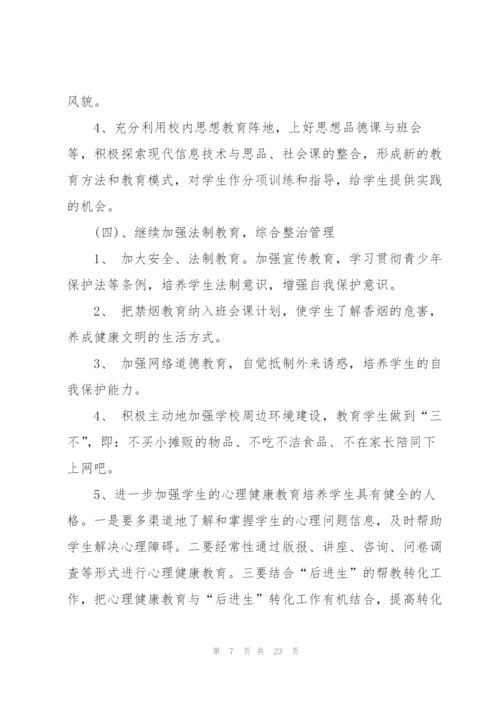 风貌。

4、充分利用校内思想教育阵地，上好思想品德课与班会等，积极探索现代信息技术与思品、社会课的整合，形成新的教育方法和教育模式，对学生作分项训练和指导，给学生提供实践的机会。

(四)、继续加强法制教育，综合整治管理

1、 加大安全、法制教育。加强宣传教育，学习贯彻青少年保护法等条例，培养学生法制意识，增强自我保护意识。

2、 把禁烟教育纳入班会课计划，使学生了解香烟的危害，养成健康文明的生活方式。

3、 加强网络道德教育，自觉抵制外来诱惑，培养学生的自我保护能力。

4、 积极主动地加强学校周边环境建设，教育学生做到“三不”，即：不买小摊贩的物品、不吃不洁食品、不在家长陪同下上网吧。

5、进一步加强学生的心理健康教育培养学生具有健全的人格。一是要多渠道地了解和掌握学生的心理问题信息，及时帮助学生解决心理障碍。二要经常性通过版报、讲座、咨询、问卷调查等形式进行心理健康教育。三要结合“后进生”的帮教转化工作，把心理健康教育与“后进生”转化工作有机结合，提高转化

第 7 页 共 23 页